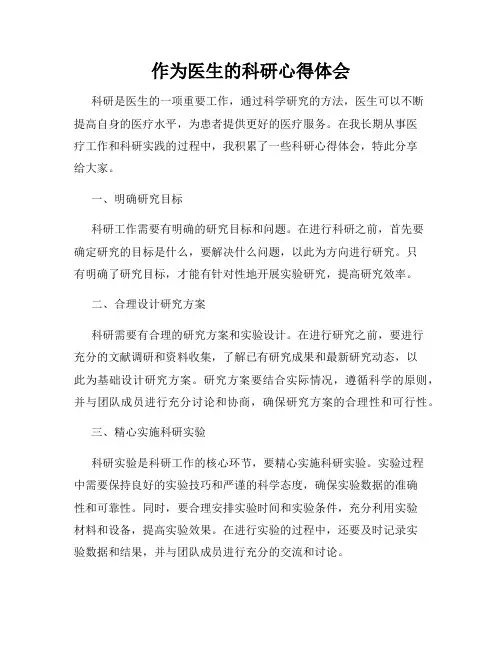 作为医生的科研心得体会

科研是医生的一项重要工作，通过科学研究的方法，医生可以不断提高自身的医疗水平，为患者提供更好的医疗服务。在我长期从事医疗工作和科研实践的过程中，我积累了一些科研心得体会，特此分享给大家。

一、明确研究目标

科研工作需要有明确的研究目标和问题。在进行科研之前，首先要确定研究的目标是什么，要解决什么问题，以此为方向进行研究。只有明确了研究目标，才能有针对性地开展实验研究，提高研究效率。

二、合理设计研究方案

科研需要有合理的研究方案和实验设计。在进行研究之前，要进行充分的文献调研和资料收集，了解已有研究成果和最新研究动态，以此为基础设计研究方案。研究方案要结合实际情况，遵循科学的原则，并与团队成员进行充分讨论和协商，确保研究方案的合理性和可行性。

三、精心实施科研实验

科研实验是科研工作的核心环节，要精心实施科研实验。实验过程中需要保持良好的实验技巧和严谨的科学态度，确保实验数据的准确性和可靠性。同时，要合理安排实验时间和实验条件，充分利用实验材料和设备，提高实验效果。在进行实验的过程中，还要及时记录实验数据和结果，并与团队成员进行充分的交流和讨论。